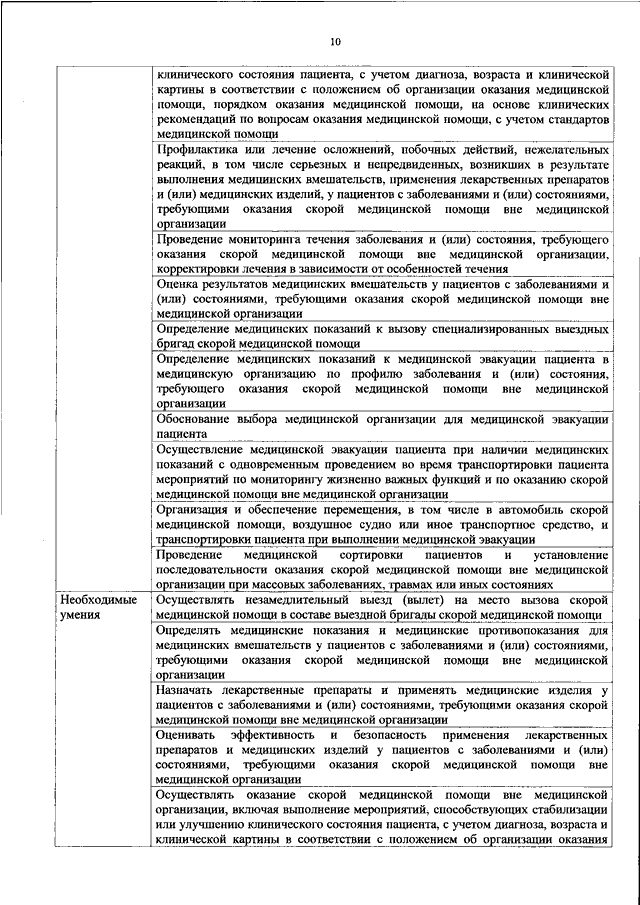 10

| | |
|---|---|
| | клинического состояния пациента, с учетом диагноза, возраста и клинической картины в соответствии с положением об организации оказания медицинской помощи, порядком оказания медицинской помощи, на основе клинических рекомендаций по вопросам оказания медицинской помощи, с учетом стандартов медицинской помощи |
| | Профилактика или лечение осложнений, побочных действий, нежелательных реакций, в том числе серьезных и непредвиденных, возникших в результате выполнения медицинских вмешательств, применения лекарственных препаратов и (или) медицинских изделий, у пациентов с заболеваниями и (или) состояниями, требующими оказания скорой медицинской помощи вне медицинской организации |
| | Проведение мониторинга течения заболевания и (или) состояния, требующего оказания скорой медицинской помощи вне медицинской организации, корректировки лечения в зависимости от особенностей течения |
| | Оценка результатов медицинских вмешательств у пациентов с заболеваниями и (или) состояниями, требующими оказания скорой медицинской помощи вне медицинской организации |
| | Определение медицинских показаний к вызову специализированных выездных бригад скорой медицинской помощи |
| | Определение медицинских показаний к медицинской эвакуации пациента в медицинскую организацию по профилю заболевания и (или) состояния, требующего оказания скорой медицинской помощи вне медицинской организации |
| | Обоснование выбора медицинской организации для медицинской эвакуации пациента |
| | Осуществление медицинской эвакуации пациента при наличии медицинских показаний с одновременным проведением во время транспортировки пациента мероприятий по мониторингу жизненно важных функций и по оказанию скорой медицинской помощи вне медицинской организации |
| | Организация и обеспечение перемещения, в том числе в автомобиль скорой медицинской помощи, воздушное судно или иное транспортное средство, и транспортировки пациента при выполнении медицинской эвакуации |
| | Проведение медицинской сортировки пациентов и установление последовательности оказания скорой медицинской помощи вне медицинской организации при массовых заболеваниях, травмах или иных состояниях |
| Необходимые умения | Осуществлять незамедлительный выезд (вылет) на место вызова скорой медицинской помощи в составе выездной бригады скорой медицинской помощи |
| | Определять медицинские показания и медицинские противопоказания для медицинских вмешательств у пациентов с заболеваниями и (или) состояниями, требующими оказания скорой медицинской помощи вне медицинской организации |
| | Назначать лекарственные препараты и применять медицинские изделия у пациентов с заболеваниями и (или) состояниями, требующими оказания скорой медицинской помощи вне медицинской организации |
| | Оценивать эффективность и безопасность применения лекарственных препаратов и медицинских изделий у пациентов с заболеваниями и (или) состояниями, требующими оказания скорой медицинской помощи вне медицинской организации |
| | Осуществлять оказание скорой медицинской помощи вне медицинской организации, включая выполнение мероприятий, способствующих стабилизации или улучшению клинического состояния пациента, с учетом диагноза, возраста и клинической картины в соответствии с положением об организации оказания |